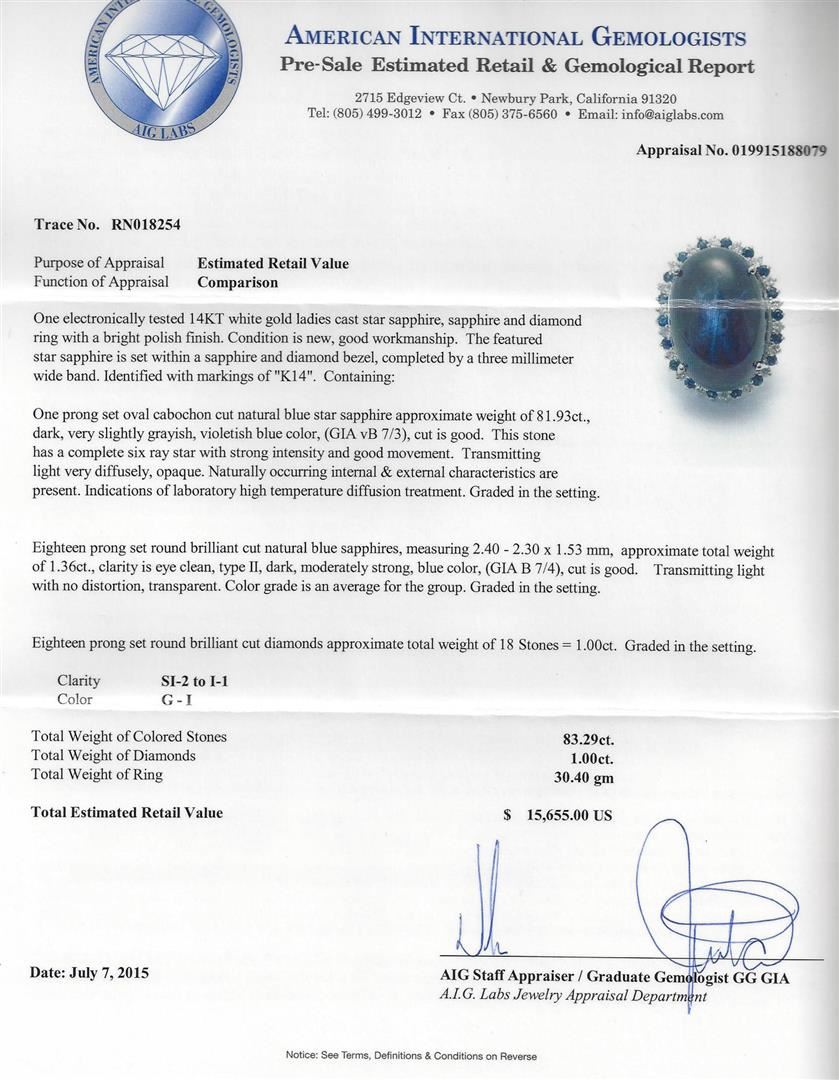 AMERICAN INTERNATIONAL GEMOLOGISTS
AIG LABS

AMERICAN INTERNATIONAL GEMOLOGISTS
Pre-Sale Estimated Retail & Gemological Report

2715 Edgeview Ct. • Newbury Park, California 91320
Tel: (805) 499-3012 • Fax (805) 375-6560 • Email: info@aiglabs.com

Appraisal No. 019915188079

Trace No. RN018254

Purpose of Appraisal Estimated Retail Value
Function of Appraisal Comparison

One electronically tested 14KT white gold ladies cast star sapphire, sapphire and diamond ring with a bright polish finish. Condition is new, good workmanship. The featured star sapphire is set within a sapphire and diamond bezel, completed by a three millimeter wide band. Identified with markings of "K14". Containing:

One prong set oval cabochon cut natural blue star sapphire approximate weight of 81.93ct., dark, very slightly grayish, violetish blue color, (GIA vB 7/3), cut is good. This stone has a complete six ray star with strong intensity and good movement. Transmitting light very diffusely, opaque. Naturally occurring internal & external characteristics are present. Indications of laboratory high temperature diffusion treatment. Graded in the setting.

Eighteen prong set round brilliant cut natural blue sapphires, measuring 2.40 - 2.30 x 1.53 mm, approximate total weight of 1.36ct., clarity is eye clean, type II, dark, moderately strong, blue color, (GIA B 7/4), cut is good. Transmitting light with no distortion, transparent. Color grade is an average for the group. Graded in the setting.

Eighteen prong set round brilliant cut diamonds approximate total weight of 18 Stones = 1.00ct. Graded in the setting.

Clarity SI-2 to I-1
Color G - I

Total Weight of Colored Stones 83.29ct.
Total Weight of Diamonds 1.00ct.
Total Weight of Ring 30.40 gm

Total Estimated Retail Value $ 15,655.00 US

Date: July 7, 2015

AIG Staff Appraiser / Graduate Gemologist GG GIA
A.I.G. Labs Jewelry Appraisal Department

Notice: See Terms, Definitions & Conditions on Reverse